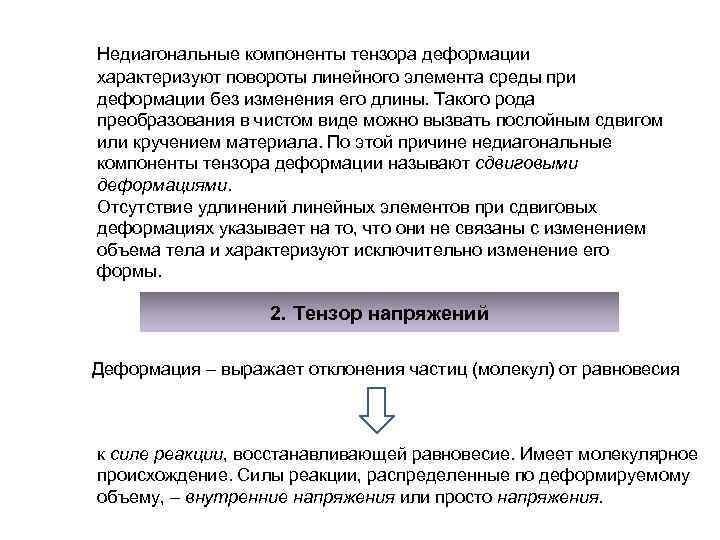 Недиагональные компоненты тензора деформации характеризуют повороты линейного элемента среды при деформации без изменения его длины. Такого рода преобразования в чистом виде можно вызвать послойным сдвигом или кручением материала. По этой причине недиагональные компоненты тензора деформации называют сдвиговыми деформациями.
Отсутствие удлинений линейных элементов при сдвиговых деформациях указывает на то, что они не связаны с изменением объема тела и характеризуют исключительно изменение его формы.

2. Тензор напряжений

Деформация – выражает отклонения частиц (молекул) от равновесия

к силе реакции, восстанавливающей равновесие. Имеет молекулярное происхождение. Силы реакции, распределенные по деформируемому объему, – внутренние напряжения или просто напряжения.